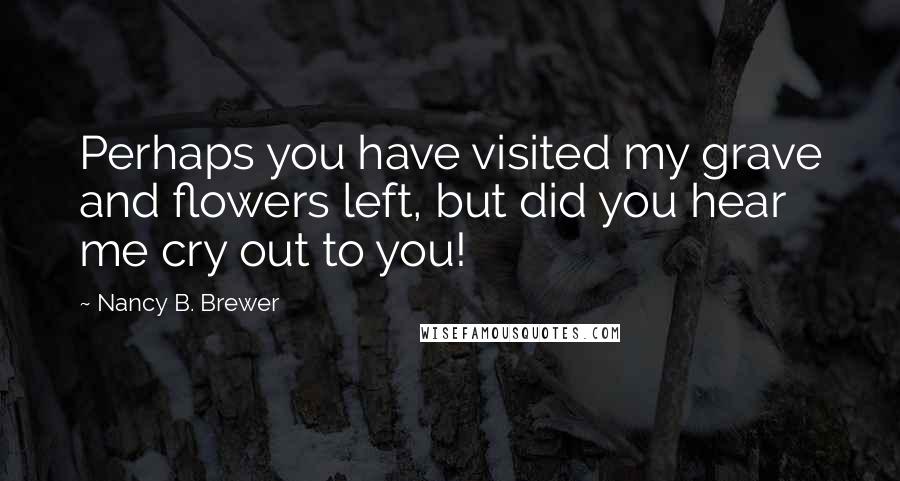 Perhaps you have visited my grave and flowers left, but did you hear me cry out to you!

~ Nancy B. Brewer

WISEFAMOUSQUOTES.COM